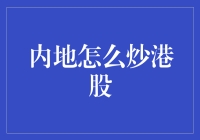 内地怎么炒港股